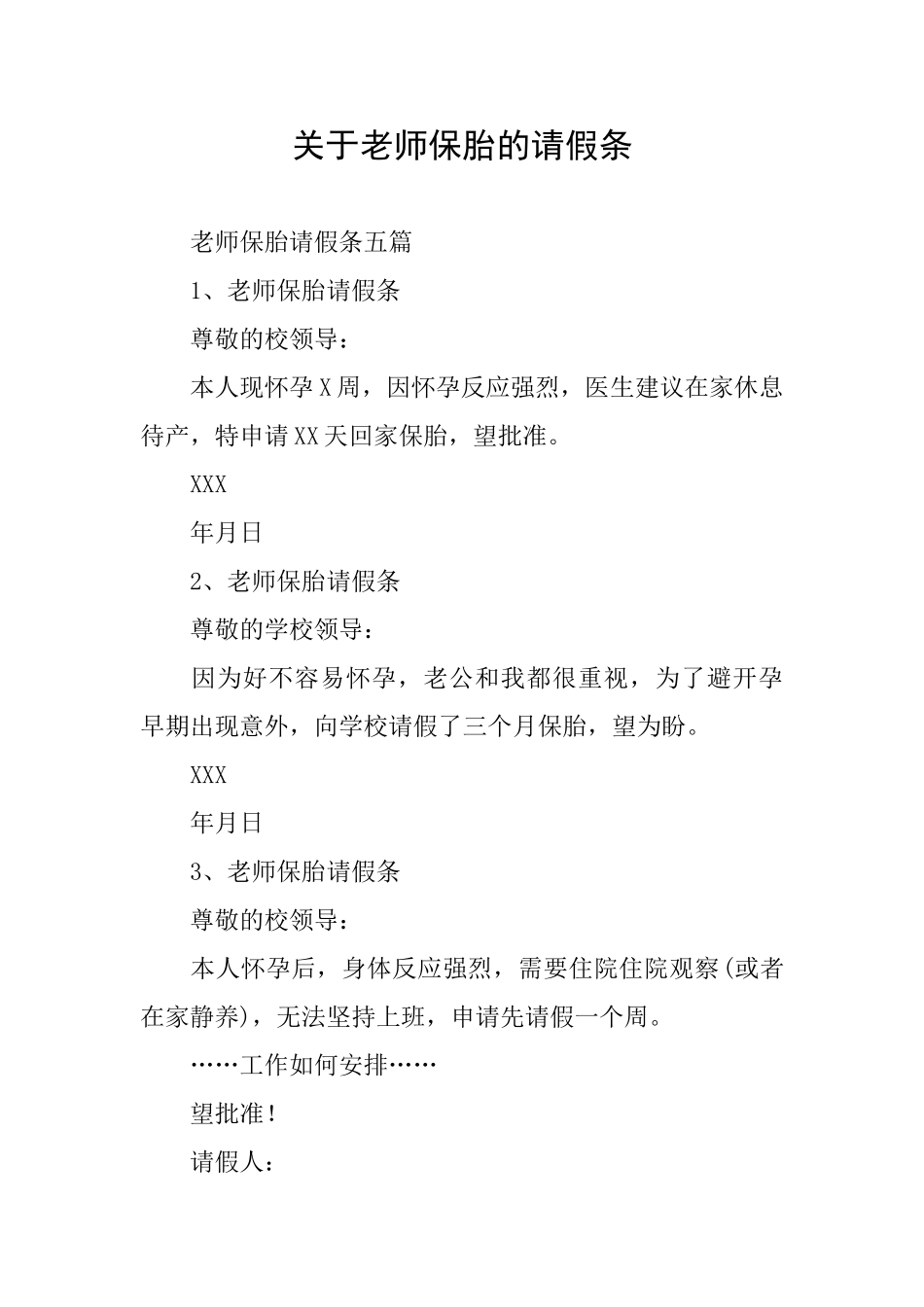 关于老师保胎的请假条

老师保胎请假条五篇

1、老师保胎请假条

尊敬的校领导：

本人现怀孕X周，因怀孕反应强烈，医生建议在家休息待产，特申请XX天回家保胎，望批准。

XXX

年月日

2、老师保胎请假条

尊敬的学校领导：

因为好不容易怀孕，老公和我都很重视，为了避开孕早期出现意外，向学校请假了三个月保胎，望为盼。

XXX

年月日

3、老师保胎请假条

尊敬的校领导：

本人怀孕后，身体反应强烈，需要住院住院观察(或者在家静养)，无法坚持上班，申请先请假一个周。

……工作如何安排……

望批准！

请假人：